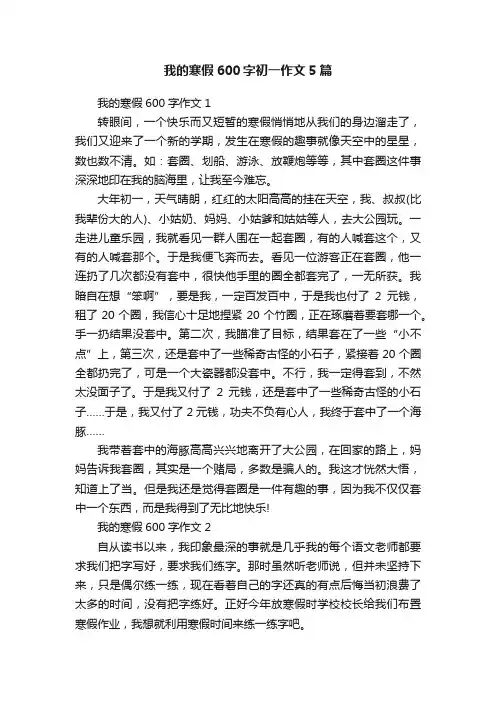 我的寒假600字初一作文5篇

我的寒假600字作文1

转眼间，一个快乐而又短暂的寒假悄悄地从我们的身边溜走了，我们又迎来了一个新的学期，发生在寒假的趣事就像天空中的星星，数也数不清。如：套圈、划船、游泳、放鞭炮等等，其中套圈这件事深深地印在我的脑海里，让我至今难忘。

大年初一，天气晴朗，红红的太阳高高的挂在天空，我、叔叔(比我辈份大的人)、小姑奶、妈妈、小姑爹和姑姑等人，去大公园玩。一走进儿童乐园，我就看见一群人围在一起套圈，有的人喊套这个，又有的人喊套那个。于是我便飞奔而去。看见一位游客正在套圈，他一连扔了几次都没有套中，很快他手里的圈全都套完了，一无所获。我暗自在想“笨啊”，要是我，一定百发百中，于是我也付了 2 元钱，租了 20 个圈，我信心十足地捏紧 20 个竹圈，正在琢磨着要套哪一个。手一扔结果没套中。第二次，我瞄准了目标，结果套在了一些“小不点”上，第三次，还是套中了一些稀奇古怪的小石子，紧接着 20 个圈全都扔完了，可是一个大瓷器都没套中。不行，我一定得套到，不然太没面子了。于是我又付了 2 元钱，还是套中了一些稀奇古怪的小石子……于是，我又付了 2 元钱，功夫不负有心人，我终于套中了一个海豚……

我带着套中的海豚高高兴兴地离开了大公园，在回家的路上，妈妈告诉我套圈，其实是一个赌局，多数是骗人的。我这才恍然大悟，知道上了当。但是我还是觉得套圈是一件有趣的事，因为我不仅仅套中一个东西，而是我得到了无比地快乐!

我的寒假600字作文2

自从读书以来，我印象最深的事就是几乎我的每个语文老师都要求我们把字写好，要求我们练字。那时虽然听老师说，但并未坚持下来，只是偶尔练一练，现在看着自己的字还真的有点后悔当初浪费了太多的时间，没有把字练好。正好今年放寒假时学校校长给我们布置寒假作业，我想就利用寒假时间来练一练字吧。